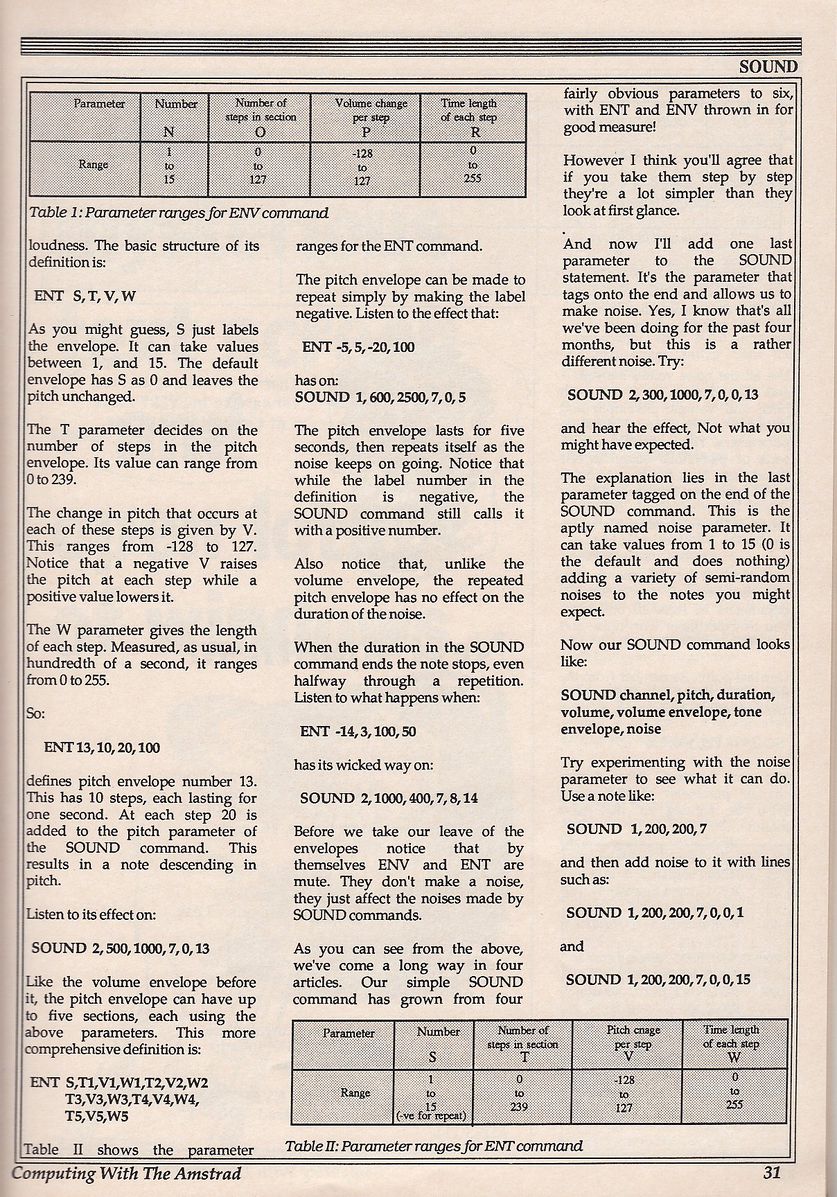 SOUND

| Parameter | Number N | Number of steps in section O | Volume change per step P | Time length of each step R |
|---|---|---|---|---|
| Range | 1 to 15 | 0 to 127 | -128 to 127 | 0 to 255 |

Table 1: Parameter ranges for ENV command

loudness. The basic structure of its definition is:

ENT S, T, V, W

As you might guess, S just labels the envelope. It can take values between 1, and 15. The default envelope has S as 0 and leaves the pitch unchanged.

The T parameter decides on the number of steps in the pitch envelope. Its value can range from 0 to 239.

The change in pitch that occurs at each of these steps is given by V. This ranges from -128 to 127. Notice that a negative V raises the pitch at each step while a positive value lowers it.

The W parameter gives the length of each step. Measured, as usual, in hundredth of a second, it ranges from 0 to 255.

So:

ENT 13, 10, 20, 100

defines pitch envelope number 13. This has 10 steps, each lasting for one second. At each step 20 is added to the pitch parameter of the SOUND command. This results in a note descending in pitch.

Listen to its effect on:

SOUND 2, 500, 1000, 7, 0, 13

Like the volume envelope before it, the pitch envelope can have up to five sections, each using the above parameters. This more comprehensive definition is:

ENT S,T1,V1,W1,T2,V2,W2
T3,V3,W3,T4,V4,W4,
T5,V5,W5

Table II shows the parameter ranges for the ENT command.

The pitch envelope can be made to repeat simply by making the label negative. Listen to the effect that:

ENT -5, 5, -20, 100

has on:
SOUND 1, 600, 2500, 7, 0, 5

The pitch envelope lasts for five seconds, then repeats itself as the noise keeps on going. Notice that while the label number in the definition is negative, the SOUND command still calls it with a positive number.

Also notice that, unlike the volume envelope, the repeated pitch envelope has no effect on the duration of the noise.

When the duration in the SOUND command ends the note stops, even halfway through a repetition. Listen to what happens when:

ENT -14, 3, 100, 50

has its wicked way on:

SOUND 2, 1000, 400, 7, 8, 14

Before we take our leave of the envelopes notice that by themselves ENV and ENT are mute. They don't make a noise, they just affect the noises made by SOUND commands.

As you can see from the above, we've come a long way in four articles. Our simple SOUND command has grown from four fairly obvious parameters to six, with ENT and ENV thrown in for good measure!

However I think you'll agree that if you take them step by step they're a lot simpler than they look at first glance.

And now I'll add one last parameter to the SOUND statement. It's the parameter that tags onto the end and allows us to make noise. Yes, I know that's all we've been doing for the past four months, but this is a rather different noise. Try:

SOUND 2, 300, 1000, 7, 0, 0, 13

and hear the effect, Not what you might have expected.

The explanation lies in the last parameter tagged on the end of the SOUND command. This is the aptly named noise parameter. It can take values from 1 to 15 (0 is the default and does nothing) adding a variety of semi-random noises to the notes you might expect.

Now our SOUND command looks like:

SOUND channel, pitch, duration, volume, volume envelope, tone envelope, noise

Try experimenting with the noise parameter to see what it can do. Use a note like:

SOUND 1, 200, 200, 7

and then add noise to it with lines such as:

SOUND 1, 200, 200, 7, 0, 0, 1

and

SOUND 1, 200, 200, 7, 0, 0, 15

| Parameter | Number S | Number of steps in section T | Pitch cnage per step V | Time length of each step W |
|---|---|---|---|---|
| Range | 1 to 15 (-ve for repeat) | 0 to 239 | -128 to 127 | 0 to 255 |

Table II: Parameter ranges for ENT command

Computing With The Amstrad 31